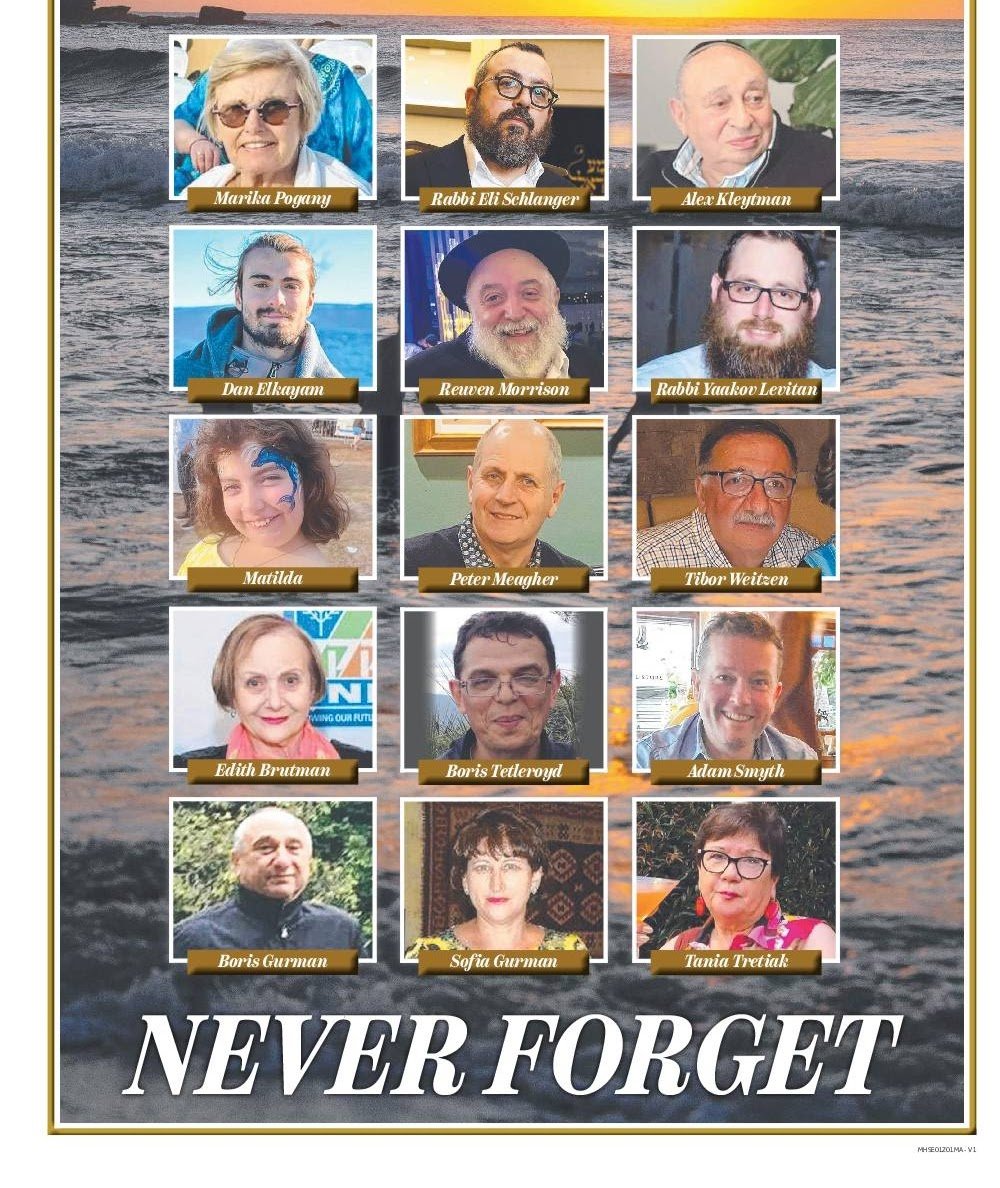 Marika Pogany
Rabbi Eli Schlanger
Alex Kleytman
Dan Elkayam
Reuven Morrison
Rabbi Yaakov Levitan
Matilda
Peter Meagher
Tibor Weitzen
Edith Brutman
Boris Tetleroyd
Adam Smyth
Boris Gurman
Sofia Gurman
Tania Tretiak

NEVER FORGET

MHSE01Z01MA - V1